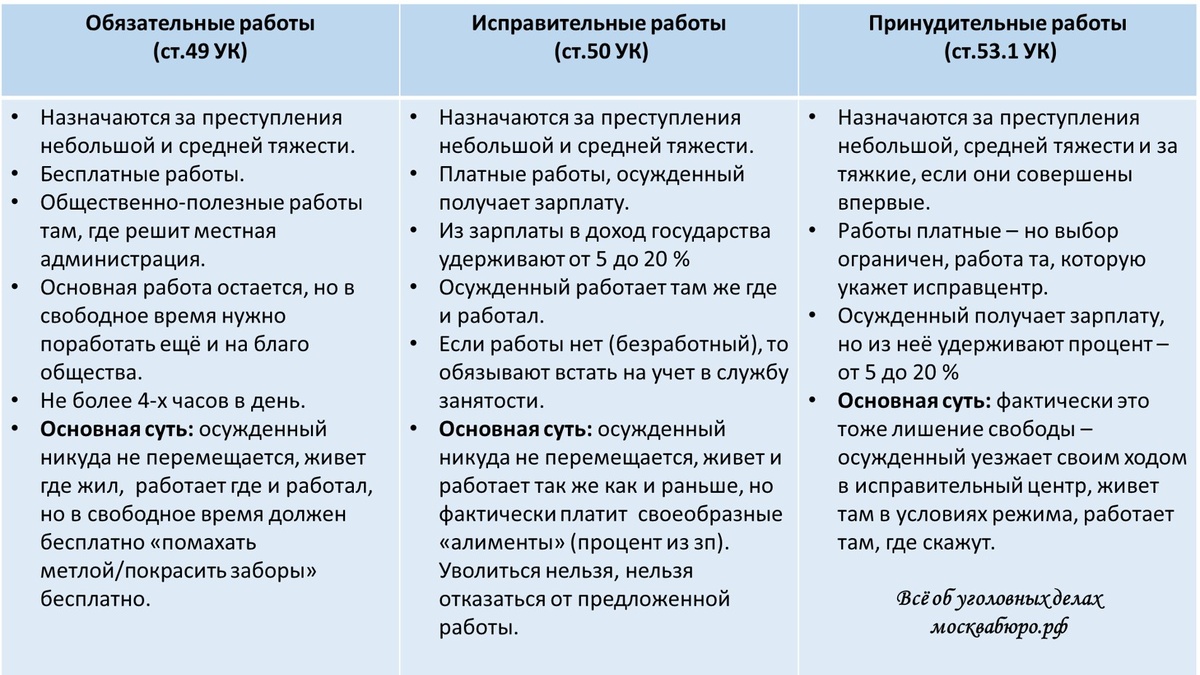 | Обязательные работы (ст.49 УК) | Исправительные работы (ст.50 УК) | Принудительные работы (ст.53.1 УК) |
|---|---|---|
| • Назначаются за преступления небольшой и средней тяжести. • Бесплатные работы. • Общественно-полезные работы там, где решит местная администрация. • Основная работа остается, но в свободное время нужно поработать ещё и на благо общества. • Не более 4-х часов в день. • **Основная суть:** осужденный никуда не перемещается, живет где жил, работает где и работал, но в свободное время должен бесплатно «помахать метлой/покрасить заборы» бесплатно. | • Назначаются за преступления небольшой и средней тяжести. • Платные работы, осужденный получает зарплату. • Из зарплаты в доход государства удерживают от 5 до 20 % • Осужденный работает там же где и работал. • Если работы нет (безработный), то обязывают встать на учет в службу занятости. • **Основная суть:** осужденный никуда не перемещается, живет и работает так же как и раньше, но фактически платит своеобразные «алименты» (процент из зп). Уволиться нельзя, нельзя отказаться от предложенной работы. | • Назначаются за преступления небольшой, средней тяжести и за тяжкие, если они совершены впервые. • Работы платные – но выбор ограничен, работа та, которую укажет исправцентр. • Осужденный получает зарплату, но из неё удерживают процент – от 5 до 20 % • **Основная суть:** фактически это тоже лишение свободы – осужденный уезжает своим ходом в исправительный центр, живет там в условиях режима, работает там, где скажут. Всё об уголовных делах москвабюро.рф |